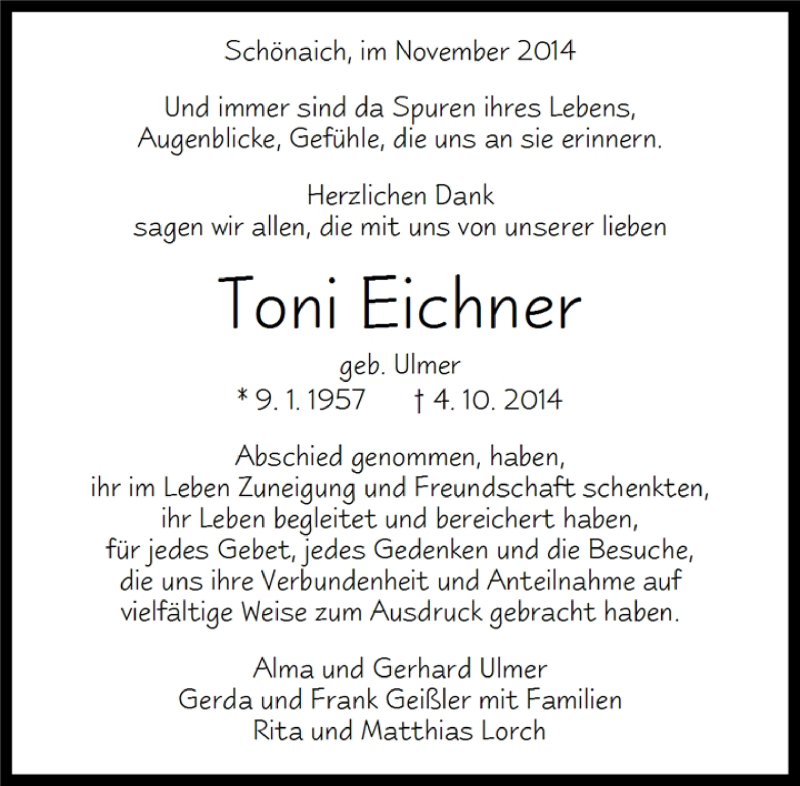 Schönaich, im November 2014

Und immer sind da Spuren ihres Lebens,
Augenblicke, Gefühle, die uns an sie erinnern.

Herzlichen Dank
sagen wir allen, die mit uns von unserer lieben

Toni Eichner

geb. Ulmer
* 9. 1. 1957 † 4. 10. 2014

Abschied genommen, haben,
ihr im Leben Zuneigung und Freundschaft schenkten,
ihr Leben begleitet und bereichert haben,
für jedes Gebet, jedes Gedenken und die Besuche,
die uns ihre Verbundenheit und Anteilnahme auf
vielfältige Weise zum Ausdruck gebracht haben.

Alma und Gerhard Ulmer
Gerda und Frank Geißler mit Familien
Rita und Matthias Lorch